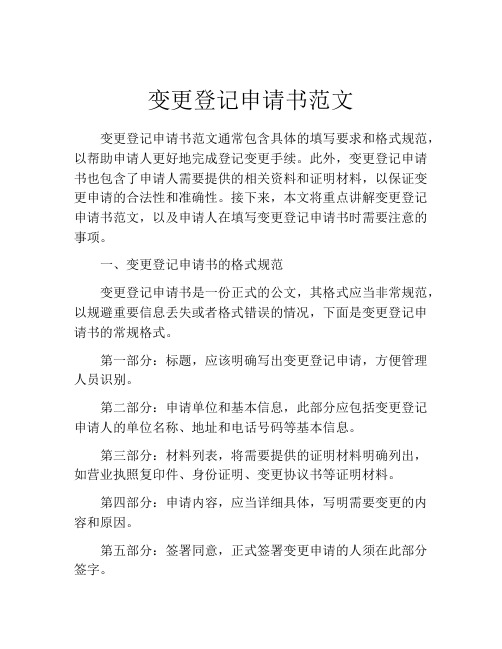 变更登记申请书范文

变更登记申请书范文通常包含具体的填写要求和格式规范，以帮助申请人更好地完成登记变更手续。此外，变更登记申请书也包含了申请人需要提供的相关资料和证明材料，以保证变更申请的合法性和准确性。接下来，本文将重点讲解变更登记申请书范文，以及申请人在填写变更登记申请书时需要注意的事项。

一、变更登记申请书的格式规范

变更登记申请书是一份正式的公文，其格式应当非常规范，以规避重要信息丢失或者格式错误的情况，下面是变更登记申请书的常规格式。

第一部分：标题，应该明确写出变更登记申请，方便管理人员识别。

第二部分：申请单位和基本信息，此部分应包括变更登记申请人的单位名称、地址和电话号码等基本信息。

第三部分：材料列表，将需要提供的证明材料明确列出，如营业执照复印件、身份证明、变更协议书等证明材料。

第四部分：申请内容，应当详细具体，写明需要变更的内容和原因。

第五部分：签署同意，正式签署变更申请的人须在此部分签字。